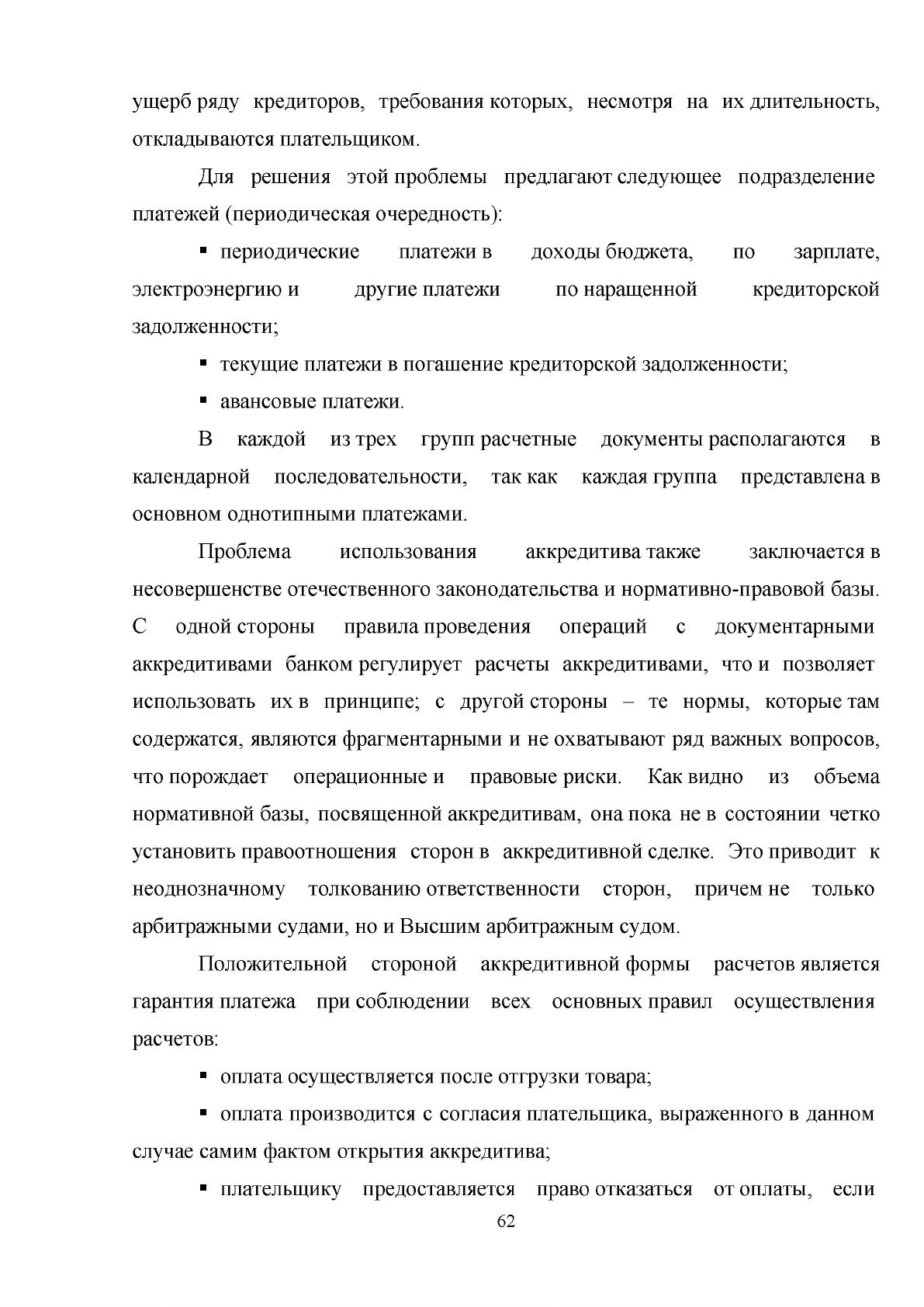 ущерб ряду кредиторов, требования которых, несмотря на их длительность, откладываются плательщиком.

Для решения этой проблемы предлагают следующее подразделение платежей (периодическая очередность):

• периодические платежи в доходы бюджета, по зарплате, электроэнергию и другие платежи по наращенной кредиторской задолженности;

• текущие платежи в погашение кредиторской задолженности;

• авансовые платежи.

В каждой из трех групп расчетные документы располагаются в календарной последовательности, так как каждая группа представлена в основном однотипными платежами.

Проблема использования аккредитива также заключается в несовершенстве отечественного законодательства и нормативно-правовой базы. С одной стороны правила проведения операций с документарными аккредитивами банком регулирует расчеты аккредитивами, что и позволяет использовать их в принципе; с другой стороны – те нормы, которые там содержатся, являются фрагментарными и не охватывают ряд важных вопросов, что порождает операционные и правовые риски. Как видно из объема нормативной базы, посвященной аккредитивам, она пока не в состоянии четко установить правоотношения сторон в аккредитивной сделке. Это приводит к неоднозначному толкованию ответственности сторон, причем не только арбитражными судами, но и Высшим арбитражным судом.

Положительной стороной аккредитивной формы расчетов является гарантия платежа при соблюдении всех основных правил осуществления расчетов:

• оплата осуществляется после отгрузки товара;

• оплата производится с согласия плательщика, выраженного в данном случае самим фактом открытия аккредитива;

• плательщику предоставляется право отказаться от оплаты, если

62